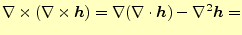 $\nabla \times (\nabla \times \boldsymbol{h}) = \nabla(\nabla \cdot \boldsymbol{h}) - \nabla^2 \boldsymbol{h} =$